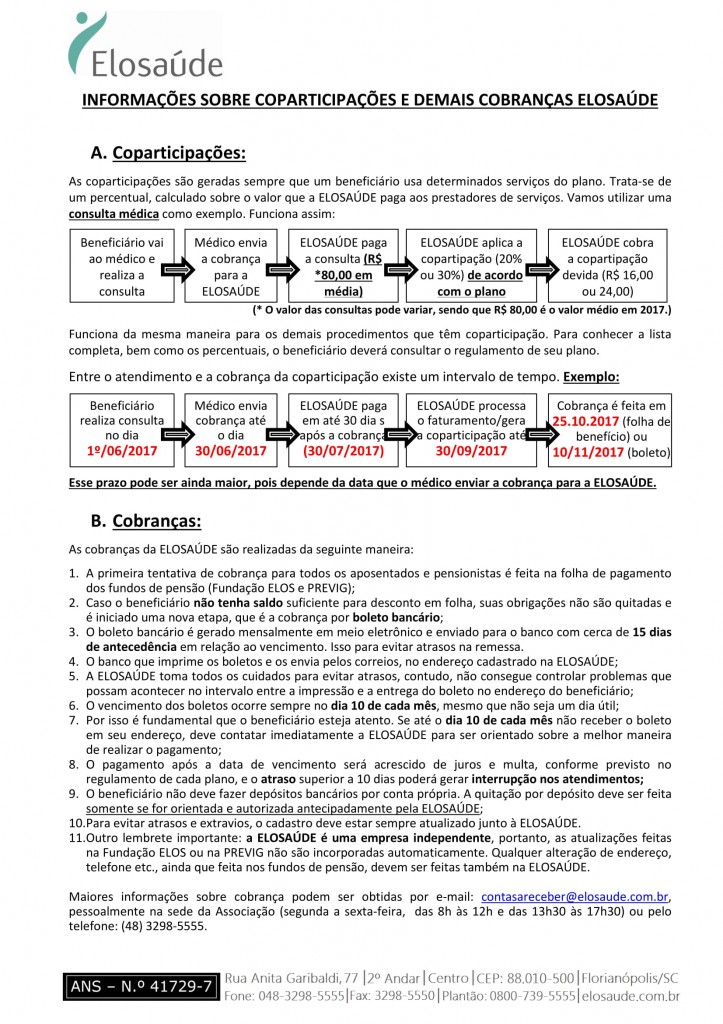 Elosaúde

INFORMAÇÕES SOBRE COPARTICIPAÇÕES E DEMAIS COBRANÇAS ELOSAÚDE

A. Coparticipações:

As coparticipações são geradas sempre que um beneficiário usa determinados serviços do plano. Trata-se de um percentual, calculado sobre o valor que a ELOSAÚDE paga aos prestadores de serviços. Vamos utilizar uma consulta médica como exemplo. Funciona assim:

Beneficiário vai ao médico e realiza a consulta

Médico envia a cobrança para a ELOSAÚDE

ELOSAÚDE paga a consulta (R$ *80,00 em média)

ELOSAÚDE aplica a copartipação (20% ou 30%) de acordo com o plano

ELOSAÚDE cobra a coparticipação devida (R$ 16,00 ou 24,00)

(* O valor das consultas pode variar, sendo que R$ 80,00 é o valor médio em 2017.)

Funciona da mesma maneira para os demais procedimentos que têm coparticipação. Para conhecer a lista completa, bem como os percentuais, o beneficiário deverá consultar o regulamento de seu plano.

Entre o atendimento e a cobrança da coparticipação existe um intervalo de tempo. Exemplo:

Beneficiário realiza consulta no dia 1º/06/2017

Médico envia cobrança até o dia 30/06/2017

ELOSAÚDE paga em até 30 dia s após a cobrança (30/07/2017)

ELOSAÚDE processa o faturamento/gera a coparticipação até 30/09/2017

Cobrança é feita em 25.10.2017 (folha de benefício) ou 10/11/2017 (boleto)

Esse prazo pode ser ainda maior, pois depende da data que o médico enviar a cobrança para a ELOSAÚDE.

B. Cobranças:

As cobranças da ELOSAÚDE são realizadas da seguinte maneira:

1. A primeira tentativa de cobrança para todos os aposentados e pensionistas é feita na folha de pagamento dos fundos de pensão (Fundação ELOS e PREVIG);
2. Caso o beneficiário não tenha saldo suficiente para desconto em folha, suas obrigações não são quitadas e é iniciado uma nova etapa, que é a cobrança por boleto bancário;
3. O boleto bancário é gerado mensalmente em meio eletrônico e enviado para o banco com cerca de 15 dias de antecedência em relação ao vencimento. Isso para evitar atrasos na remessa.
4. O banco que imprime os boletos e os envia pelos correios, no endereço cadastrado na ELOSAÚDE;
5. A ELOSAÚDE toma todos os cuidados para evitar atrasos, contudo, não consegue controlar problemas que possam acontecer no intervalo entre a impressão e a entrega do boleto no endereço do beneficiário;
6. O vencimento dos boletos ocorre sempre no dia 10 de cada mês, mesmo que não seja um dia útil;
7. Por isso é fundamental que o beneficiário esteja atento. Se até o dia 10 de cada mês não receber o boleto em seu endereço, deve contatar imediatamente a ELOSAÚDE para ser orientado sobre a melhor maneira de realizar o pagamento;
8. O pagamento após a data de vencimento será acrescido de juros e multa, conforme previsto no regulamento de cada plano, e o atraso superior a 10 dias poderá gerar interrupção nos atendimentos;
9. O beneficiário não deve fazer depósitos bancários por conta própria. A quitação por depósito deve ser feita somente se for orientada e autorizada antecipadamente pela ELOSAÚDE;
10. Para evitar atrasos e extravios, o cadastro deve estar sempre atualizado junto à ELOSAÚDE.
11. Outro lembrete importante: a ELOSAÚDE é uma empresa independente, portanto, as atualizações feitas na Fundação ELOS ou na PREVIG não são incorporadas automaticamente. Qualquer alteração de endereço, telefone etc., ainda que feita nos fundos de pensão, devem ser feitas também na ELOSAÚDE.

Maiores informações sobre cobrança podem ser obtidas por e-mail: contasareceber@elosaude.com.br, pessoalmente na sede da Associação (segunda a sexta-feira, das 8h às 12h e das 13h30 às 17h30) ou pelo telefone: (48) 3298-5555.

ANS – N.º 41729-7 Rua Anita Garibaldi, 77 | 2º Andar | Centro | CEP: 88.010-500 | Florianópolis/SC Fone: 048-3298-5555 | Fax: 3298-5550 | Plantão: 0800-739-5555 | elosaude.com.br